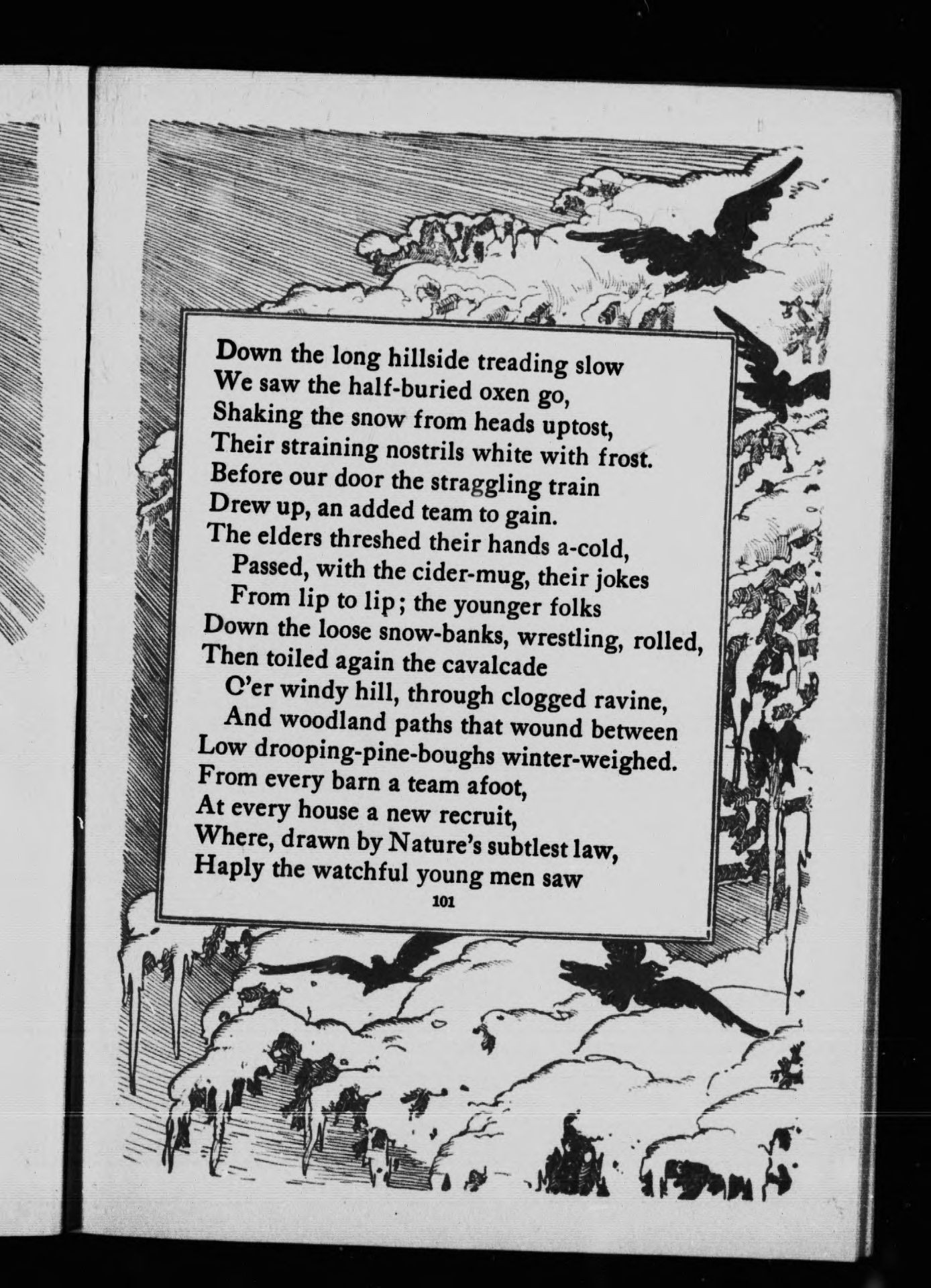 Down the long hillside treading slow
We saw the half-buried oxen go,
Shaking the snow from heads uptost,
Their straining nostrils white with frost.
Before our door the straggling train
Drew up, an added team to gain.
The elders threshed their hands a-cold,
Passed, with the cider-mug, their jokes
From lip to lip; the younger folks
Down the loose snow-banks, wrestling, rolled,
Then toiled again the cavalcade
O'er windy hill, through clogged ravine,
And woodland paths that wound between
Low drooping-pine-boughs winter-weighed.
From every barn a team afoot,
At every house a new recruit,
Where, drawn by Nature's subtlest law,
Haply the watchful young men saw

101